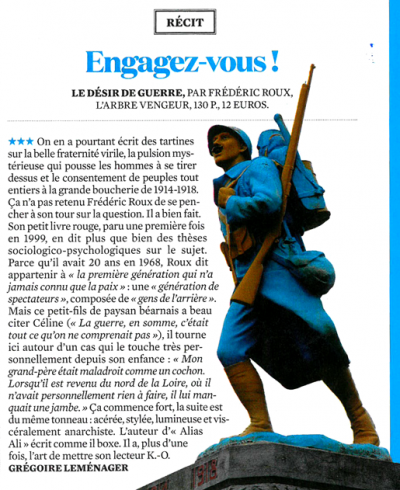 RÉCIT

Engagez-vous !

LE DÉSIR DE GUERRE, PAR FRÉDÉRIC ROUX, L'ARBRE VENGEUR, 130 P., 12 EUROS.

★★★ On en a pourtant écrit des tartines sur la belle fraternité virile, la pulsion mystérieuse qui pousse les hommes à se tirer dessus et le consentement de peuples tout entiers à la grande boucherie de 1914-1918. Ça n'a pas retenu Frédéric Roux de se pencher à son tour sur la question. Il a bien fait. Son petit livre rouge, paru une première fois en 1999, en dit plus que bien des thèses sociologico-psychologiques sur le sujet. Parce qu'il avait 20 ans en 1968, Roux dit appartenir à « la première génération qui n'a jamais connu que la paix » : une « génération de spectateurs », composée de « gens de l'arrière ». Mais ce petit-fils de paysan béarnais a beau citer Céline (« La guerre, en somme, c'était tout ce qu'on ne comprenait pas »), il tourne ici autour d'un cas qui le touche très personnellement depuis son enfance : « Mon grand-père était maladroit comme un cochon. Lorsqu'il est revenu du nord de la Loire, où il n'avait personnellement rien à faire, il lui manquait une jambe. » Ça commence fort, la suite est du même tonneau : acérée, stylée, lumineuse et viscéralement anarchiste. L'auteur d'« Alias Ali » écrit comme il boxe. Il a, plus d'une fois, l'art de mettre son lecteur K.-O.
GRÉGOIRE LEMÉNAGER

1918